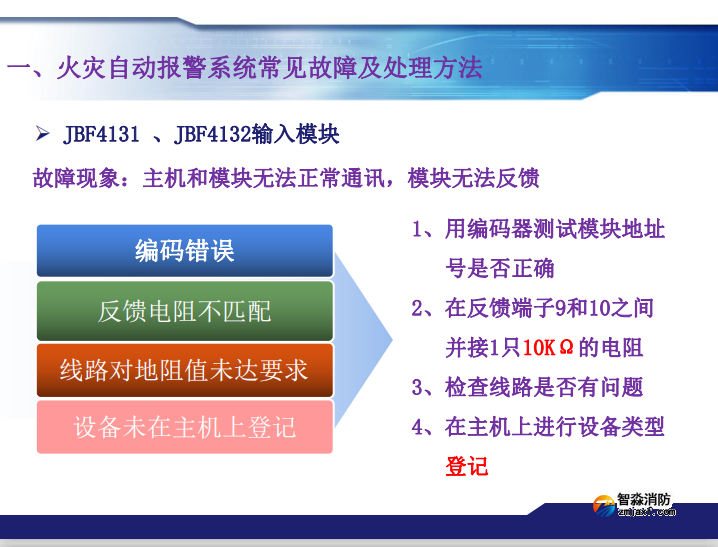 一、火灾自动报警系统常见故障及处理方法

➢ JBF4131 、JBF4132输入模块

故障现象：主机和模块无法正常通讯，模块无法反馈

编码错误

反馈电阻不匹配

线路对地阻值未达要求

设备未在主机上登记

1、用编码器测试模块地址号是否正确

2、在反馈端子9和10之间并接1只10KΩ的电阻

3、检查线路是否有问题

4、在主机上进行设备类型登记

智淼消防
zmjaxf.com